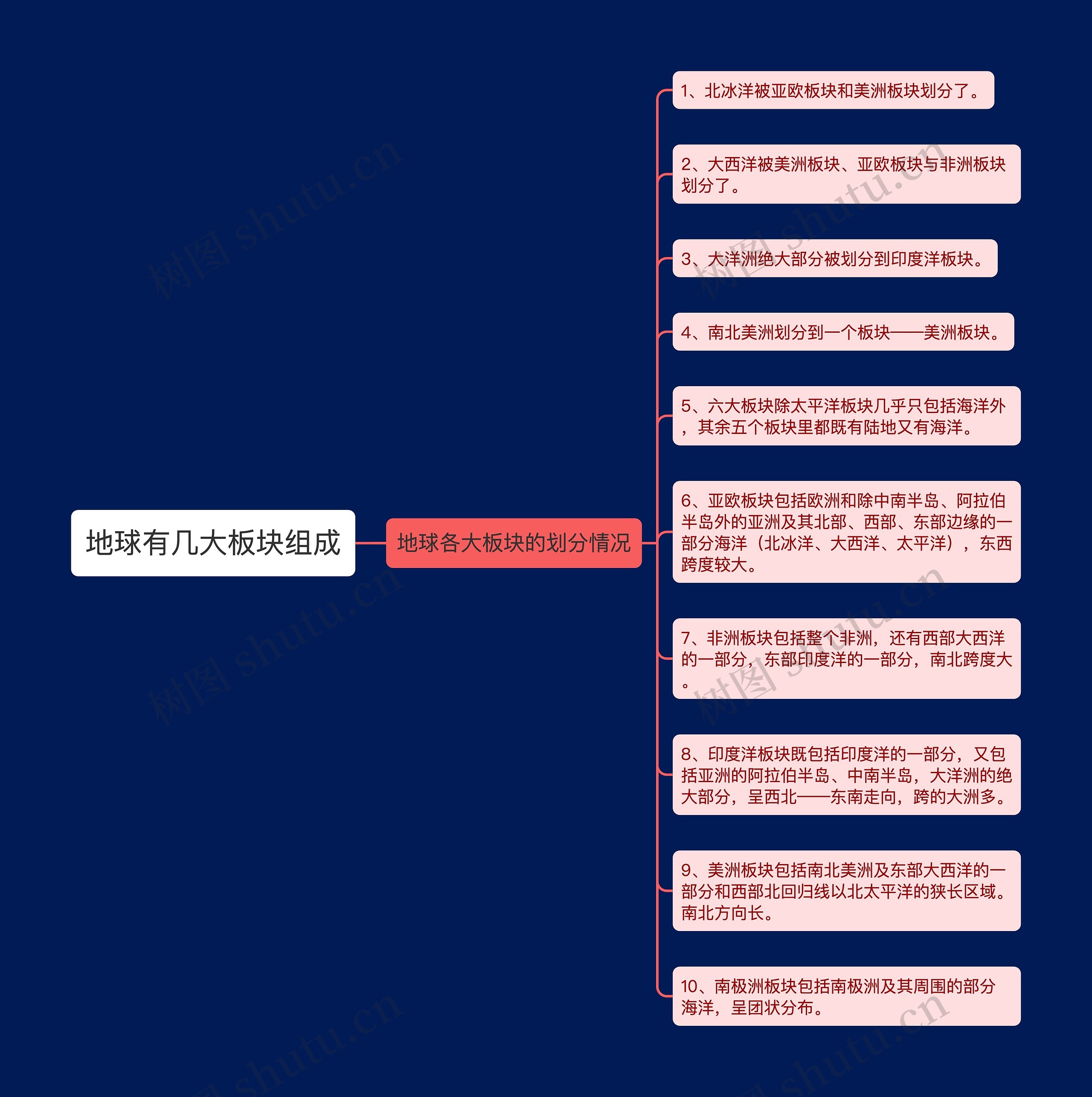 地球有几大板块组成

地球各大板块的划分情况

1、北冰洋被亚欧板块和美洲板块划分了。

2、大西洋被美洲板块、亚欧板块与非洲板块划分了。

3、大洋洲绝大部分被划分到印度洋板块。

4、南北美洲划分到一个板块——美洲板块。

5、六大板块除太平洋板块几乎只包括海洋外，其余五个板块里都既有陆地又有海洋。

6、亚欧板块包括欧洲和除中南半岛、阿拉伯半岛外的亚洲及其北部、西部、东部边缘的一部分海洋（北冰洋、大西洋、太平洋），东西跨度较大。

7、非洲板块包括整个非洲，还有西部大西洋的一部分，东部印度洋的一部分，南北跨度大。

8、印度洋板块既包括印度洋的一部分，又包括亚洲的阿拉伯半岛、中南半岛，大洋洲的绝大部分，呈西北——东南走向，跨的大洲多。

9、美洲板块包括南北美洲及东部大西洋的一部分和西部北回归线以北太平洋的狭长区域。南北方向长。

10、南极洲板块包括南极洲及其周围的部分海洋，呈团状分布。

树图 shutu.cn
树图 shutu.cn
树图 shutu.cn
树图 shutu.cn
树图 shutu.cn
树图 shutu.cn